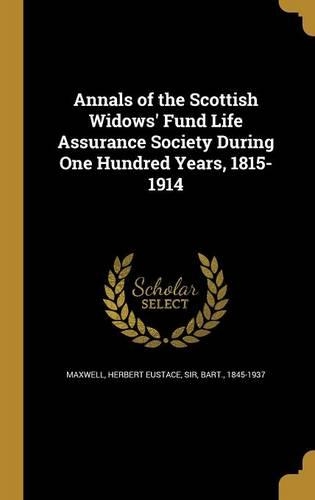 Annals of the Scottish Widows' Fund Life Assurance Society During One Hundred Years, 1815-1914

Scholar SELECT

MAXWELL, HERBERT EUSTACE, SIR, BART., 1845-1937